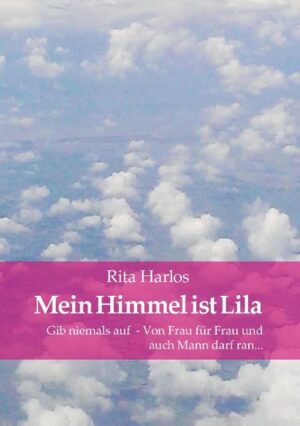 Rita Harlos

Mein Himmel ist Lila

Gib niemals auf - Von Frau für Frau und auch Mann darf ran...